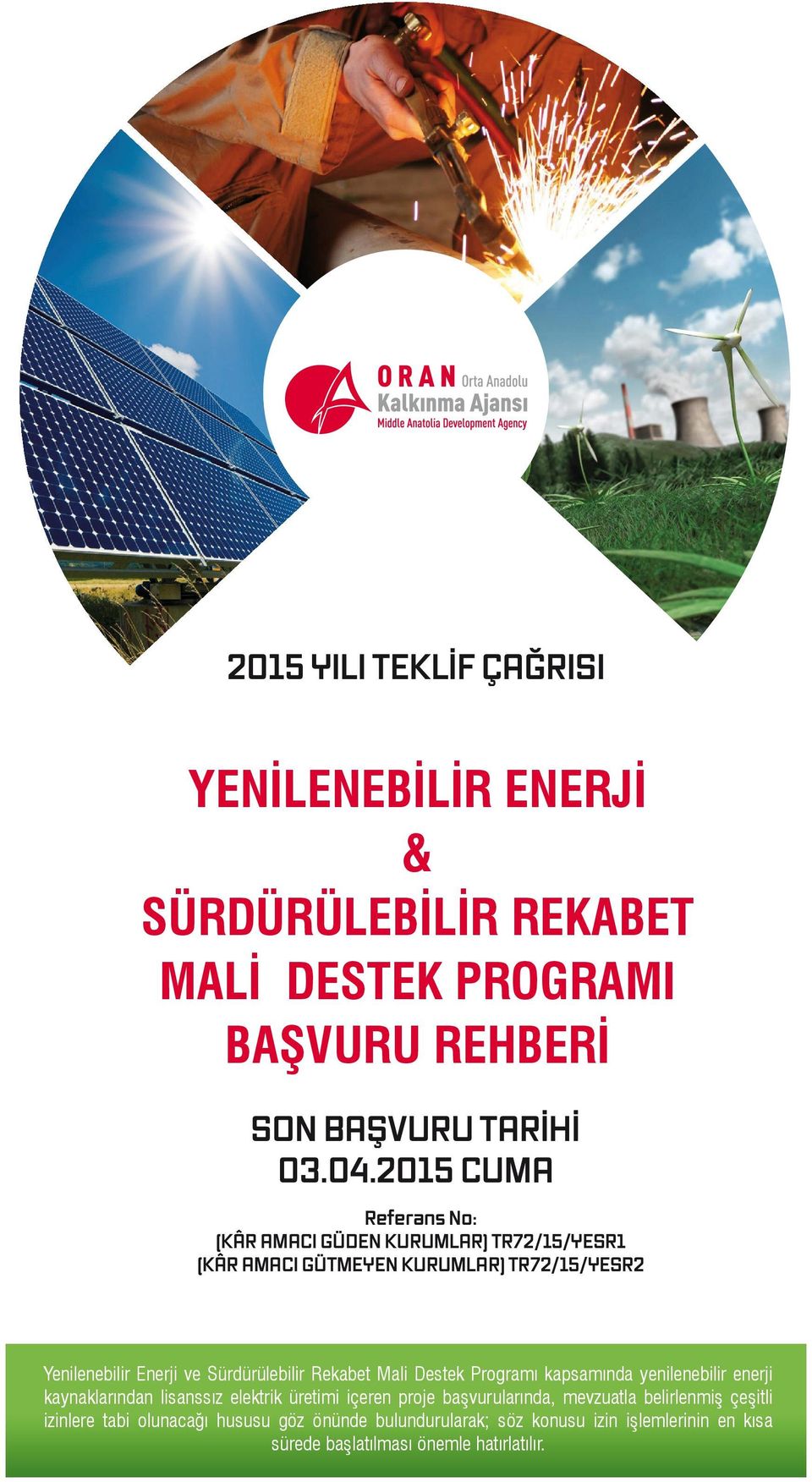 ORAN Orta Anadolu
Kalkınma Ajansı
Middle Anatolia Development Agency

2015 YILI TEKLİF ÇAĞRISI

YENİLENEBİLİR ENERJİ
&
SÜRDÜRÜLEBİLİR REKABET
MALİ DESTEK PROGRAMI
BAŞVURU REHBERİ

SON BAŞVURU TARİHİ
03.04.2015 CUMA

Referans No:
(KÂR AMACI GÜDEN KURUMLAR) TR72/15/YESR1
(KÂR AMACI GÜTMEYEN KURUMLAR) TR72/15/YESR2

Yenilenebilir Enerji ve Sürdürülebilir Rekabet Mali Destek Programı kapsamında yenilenebilir enerji kaynaklarından lisanssız elektrik üretimi içeren proje başvurularında, mevzuatla belirlenmiş çeşitli izinlere tabi olunacağı hususu göz önünde bulundurularak; söz konusu izin işlemlerinin en kısa sürede başlatılması önemle hatırlatılır.